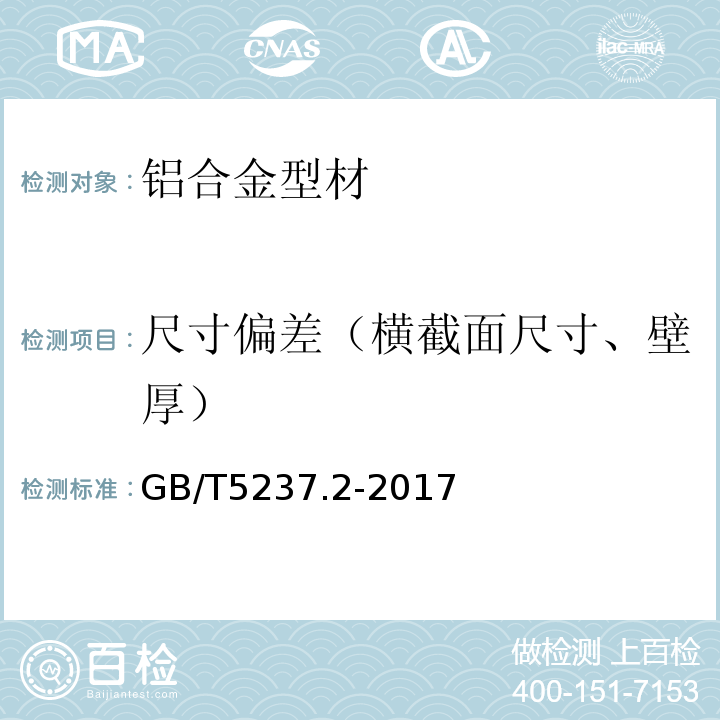 MA CNAS AL ilac-MRA

检测对象：铝合金型材

检测项目：尺寸偏差（横截面尺寸、壁厚）

检测标准：GB/T5237.2-2017

百检
Baijiantest.com

做检测 上百检
400-151-7153